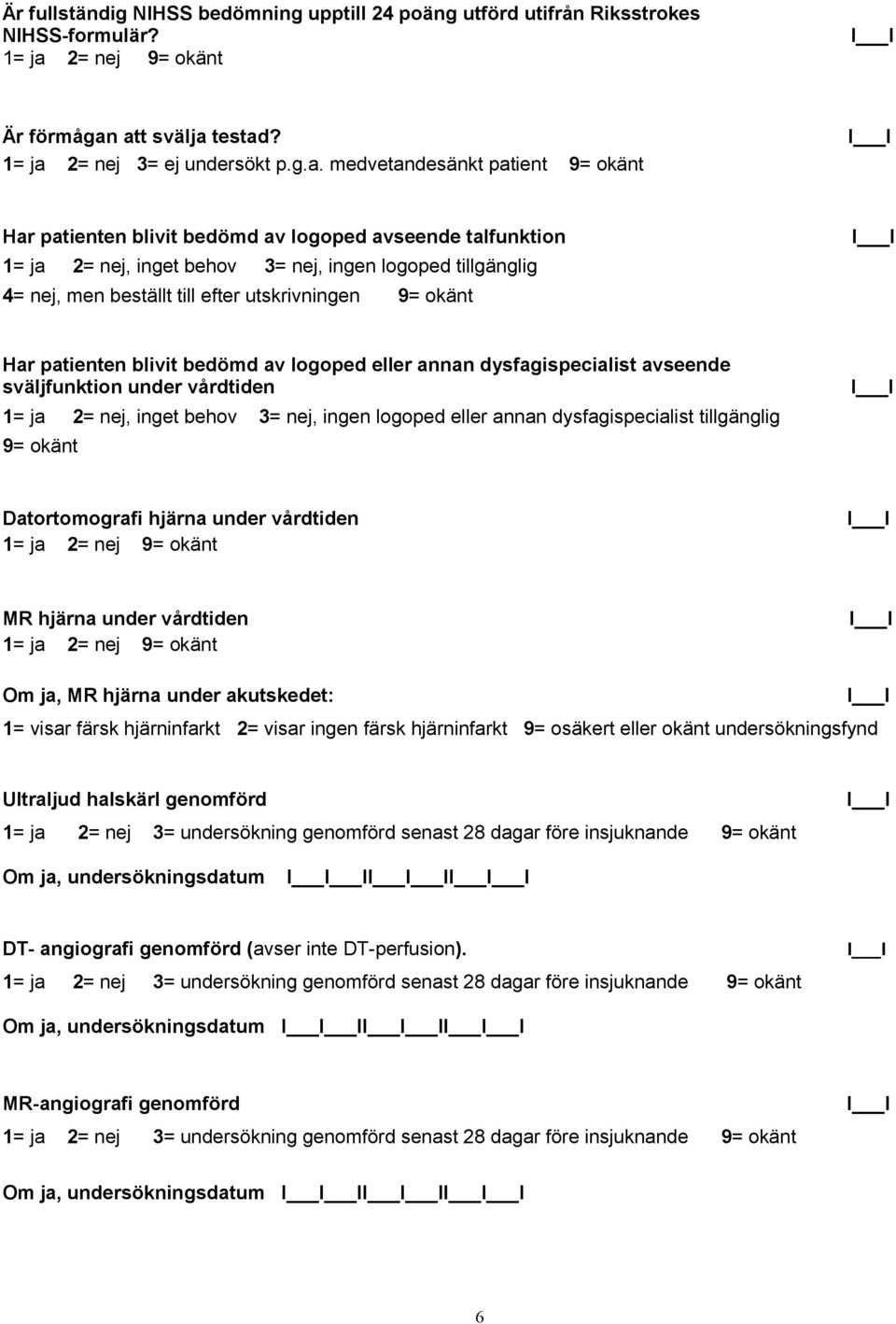 Är fullständig NIHSS bedömning upptill 24 poäng utförd utifrån Riksstrokes NIHSS-formulär? I___I
1= ja 2= nej 9= okänt

Är förmågan att svälja testad? I___I
1= ja 2= nej 3= ej undersökt p.g.a. medvetandesänkt patient 9= okänt

Har patienten blivit bedömd av logoped avseende talfunktion I___I
1= ja 2= nej, inget behov 3= nej, ingen logoped tillgänglig
4= nej, men beställt till efter utskrivningen 9= okänt

Har patienten blivit bedömd av logoped eller annan dysfagispecialist avseende sväljfunktion under vårdtiden I___I
1= ja 2= nej, inget behov 3= nej, ingen logoped eller annan dysfagispecialist tillgänglig
9= okänt

Datortomografi hjärna under vårdtiden I___I
1= ja 2= nej 9= okänt

MR hjärna under vårdtiden I___I
1= ja 2= nej 9= okänt

Om ja, MR hjärna under akutskedet: I___I
1= visar färsk hjärninfarkt 2= visar ingen färsk hjärninfarkt 9= osäkert eller okänt undersökningsfynd

Ultraljud halskärl genomförd I___I
1= ja 2= nej 3= undersökning genomförd senast 28 dagar före insjuknande 9= okänt
Om ja, undersökningsdatum I___I___II___I___II___I___I

DT- angiografi genomförd (avser inte DT-perfusion). I___I
1= ja 2= nej 3= undersökning genomförd senast 28 dagar före insjuknande 9= okänt
Om ja, undersökningsdatum I___I___II___I___II___I___I

MR-angiografi genomförd I___I
1= ja 2= nej 3= undersökning genomförd senast 28 dagar före insjuknande 9= okänt

Om ja, undersökningsdatum I___I___II___I___II___I___I

6